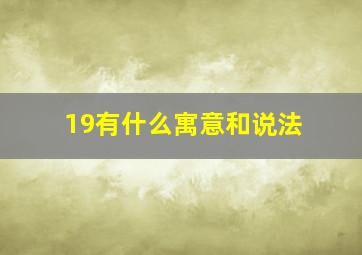 19有什么寓意和说法